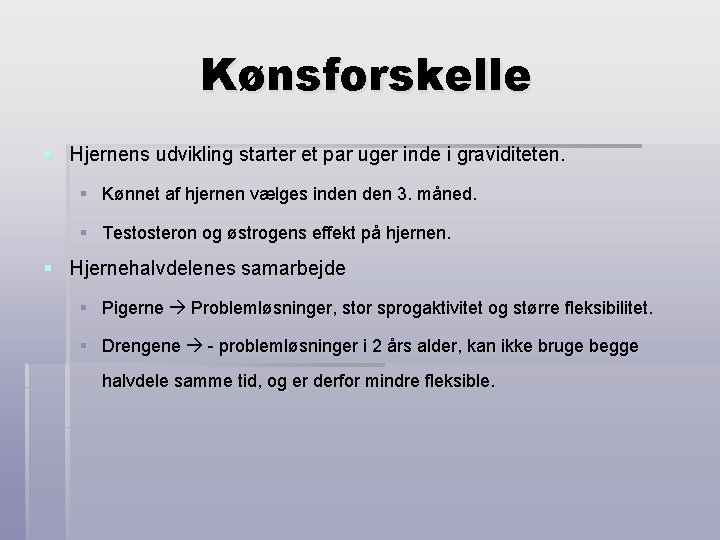 Kønsforskelle

Hjernens udvikling starter et par uger inde i graviditeten.

Kønnet af hjernen vælges inden den 3. måned.

Testosteron og østrogens effekt på hjernen.

Hjernehalvdelenes samarbejde

Pigerne → Problemløsninger, stor sprogaktivitet og større fleksibilitet.

Drengene → - problemløsninger i 2 års alder, kan ikke bruge begge halvdele samme tid, og er derfor mindre fleksible.